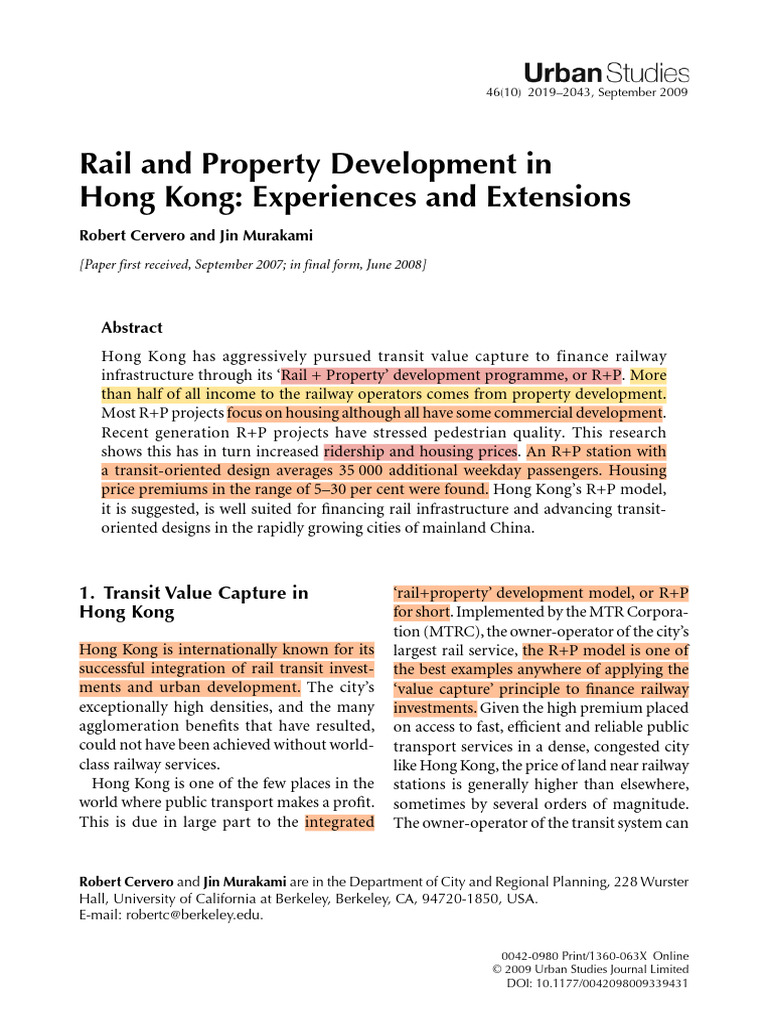 Urban Studies
46(10) 2019–2043, September 2009

Rail and Property Development in Hong Kong: Experiences and Extensions

Robert Cervero and Jin Murakami

[Paper first received, September 2007; in final form, June 2008]

Abstract

Hong Kong has aggressively pursued transit value capture to finance railway infrastructure through its 'Rail + Property' development programme, or R+P. More than half of all income to the railway operators comes from property development. Most R+P projects focus on housing although all have some commercial development. Recent generation R+P projects have stressed pedestrian quality. This research shows this has in turn increased ridership and housing prices. An R+P station with a transit-oriented design averages 35 000 additional weekday passengers. Housing price premiums in the range of 5–30 per cent were found. Hong Kong's R+P model, it is suggested, is well suited for financing rail infrastructure and advancing transit-oriented designs in the rapidly growing cities of mainland China.

1. Transit Value Capture in Hong Kong

Hong Kong is internationally known for its successful integration of rail transit investments and urban development. The city's exceptionally high densities, and the many agglomeration benefits that have resulted, could not have been achieved without world-class railway services.

Hong Kong is one of the few places in the world where public transport makes a profit. This is due in large part to the integrated 'rail+property' development model, or R+P for short. Implemented by the MTR Corporation (MTRC), the owner-operator of the city's largest rail service, the R+P model is one of the best examples anywhere of applying the 'value capture' principle to finance railway investments. Given the high premium placed on access to fast, efficient and reliable public transport services in a dense, congested city like Hong Kong, the price of land near railway stations is generally higher than elsewhere, sometimes by several orders of magnitude. The owner-operator of the transit system can

Robert Cervero and Jin Murakami are in the Department of City and Regional Planning, 228 Wurster Hall, University of California at Berkeley, Berkeley, CA, 94720-1850, USA.
E-mail: robertc@berkeley.edu.

0042-0980 Print/1360-063X Online
© 2009 Urban Studies Journal Limited
DOI: 10.1177/0042098009339431